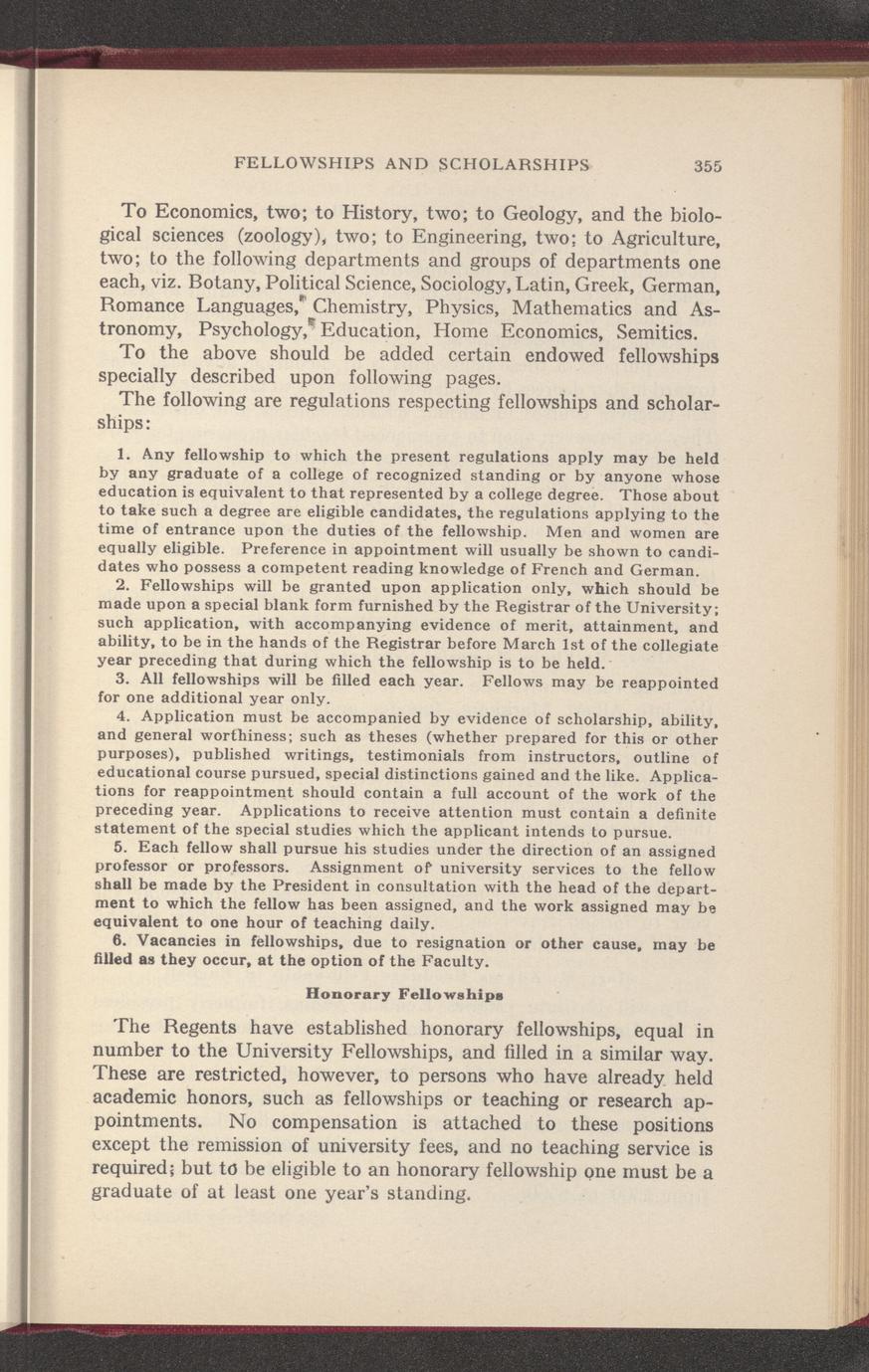 FELLOWSHIPS AND SCHOLARSHIPS 355

To Economics, two; to History, two; to Geology, and the biological sciences (zoology), two; to Engineering, two; to Agriculture, two; to the following departments and groups of departments one each, viz. Botany, Political Science, Sociology, Latin, Greek, German, Romance Languages, Chemistry, Physics, Mathematics and Astronomy, Psychology, Education, Home Economics, Semitics.

To the above should be added certain endowed fellowships specially described upon following pages.

The following are regulations respecting fellowships and scholarships:

1. Any fellowship to which the present regulations apply may be held by any graduate of a college of recognized standing or by anyone whose education is equivalent to that represented by a college degree. Those about to take such a degree are eligible candidates, the regulations applying to the time of entrance upon the duties of the fellowship. Men and women are equally eligible. Preference in appointment will usually be shown to candidates who possess a competent reading knowledge of French and German.

2. Fellowships will be granted upon application only, which should be made upon a special blank form furnished by the Registrar of the University; such application, with accompanying evidence of merit, attainment, and ability, to be in the hands of the Registrar before March 1st of the collegiate year preceding that during which the fellowship is to be held.

3. All fellowships will be filled each year. Fellows may be reappointed for one additional year only.

4. Application must be accompanied by evidence of scholarship, ability, and general worthiness; such as theses (whether prepared for this or other purposes), published writings, testimonials from instructors, outline of educational course pursued, special distinctions gained and the like. Applications for reappointment should contain a full account of the work of the preceding year. Applications to receive attention must contain a definite statement of the special studies which the applicant intends to pursue.

5. Each fellow shall pursue his studies under the direction of an assigned professor or professors. Assignment of university services to the fellow shall be made by the President in consultation with the head of the department to which the fellow has been assigned, and the work assigned may be equivalent to one hour of teaching daily.

6. Vacancies in fellowships, due to resignation or other cause, may be filled as they occur, at the option of the Faculty.

Honorary Fellowships

The Regents have established honorary fellowships, equal in number to the University Fellowships, and filled in a similar way. These are restricted, however, to persons who have already held academic honors, such as fellowships or teaching or research appointments. No compensation is attached to these positions except the remission of university fees, and no teaching service is required; but to be eligible to an honorary fellowship one must be a graduate of at least one year's standing.